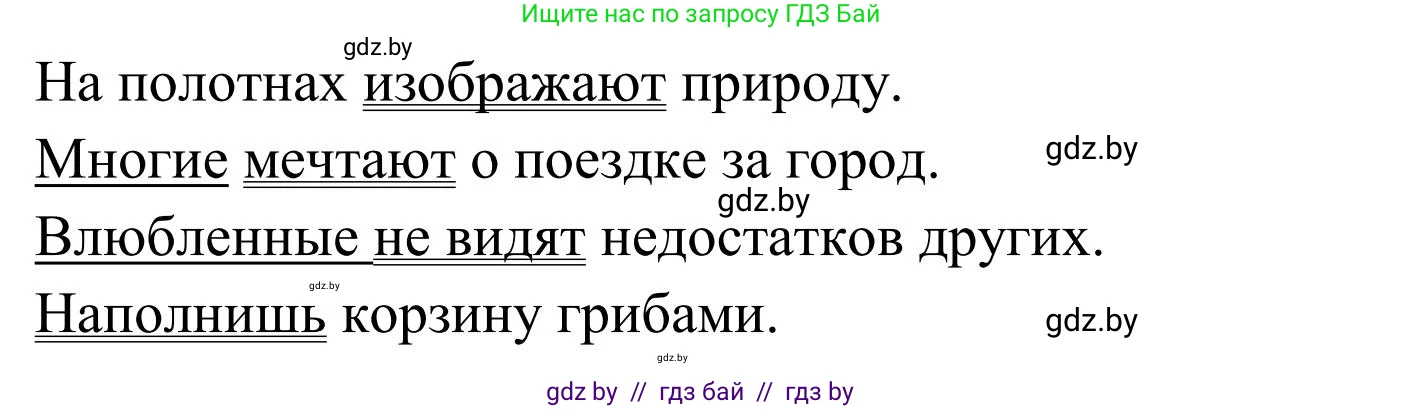 Ищите нас по запросу ГДЗ Бай

gdz.by

На полотнах изображают природу.

Многие мечтают о поездке за город.

gdz.by

gdz.by

Влюбленные не видят недостатков других.

gdz.by

Наполнишь корзину грибами.

gdz.by

gdz.by

gdz by // гдз бай // гдз by